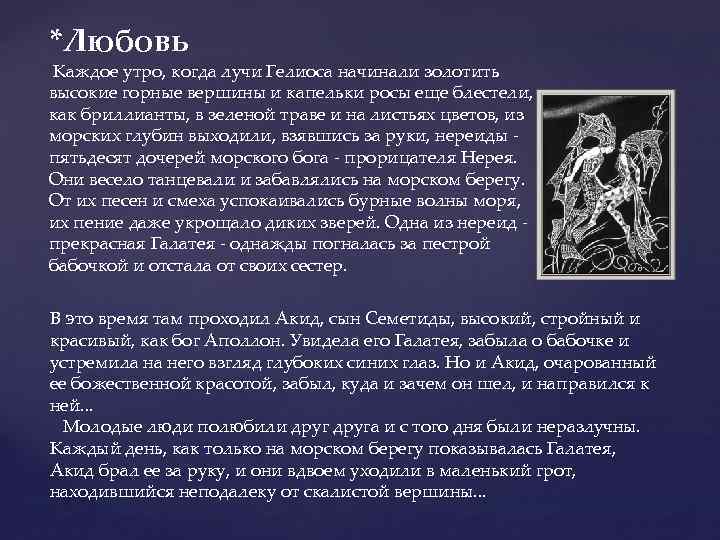 *Любовь

Каждое утро, когда лучи Гелиоса начинали золотить высокие горные вершины и капельки росы еще блестели, как бриллианты, в зеленой траве и на листьях цветов, из морских глубин выходили, взявшись за руки, нереиды - пятьдесят дочерей морского бога - прорицателя Нерея. Они весело танцевали и забавлялись на морском берегу. От их песен и смеха успокаивались бурные волны моря, их пение даже укрощало диких зверей. Одна из нереид - прекрасная Галатея - однажды погналась за пестрой бабочкой и отстала от своих сестер.

В это время там проходил Акид, сын Семетиды, высокий, стройный и красивый, как бог Аполлон. Увидела его Галатея, забыла о бабочке и устремила на него взгляд глубоких синих глаз. Но и Акид, очарованный ее божественной красотой, забыл, куда и зачем он шел, и направился к ней...

Молодые люди полюбили друг друга и с того дня были неразлучны. Каждый день, как только на морском берегу показывалась Галатея, Акид брал ее за руку, и они вдвоем уходили в маленький грот, находившийся неподалеку от скалистой вершины...